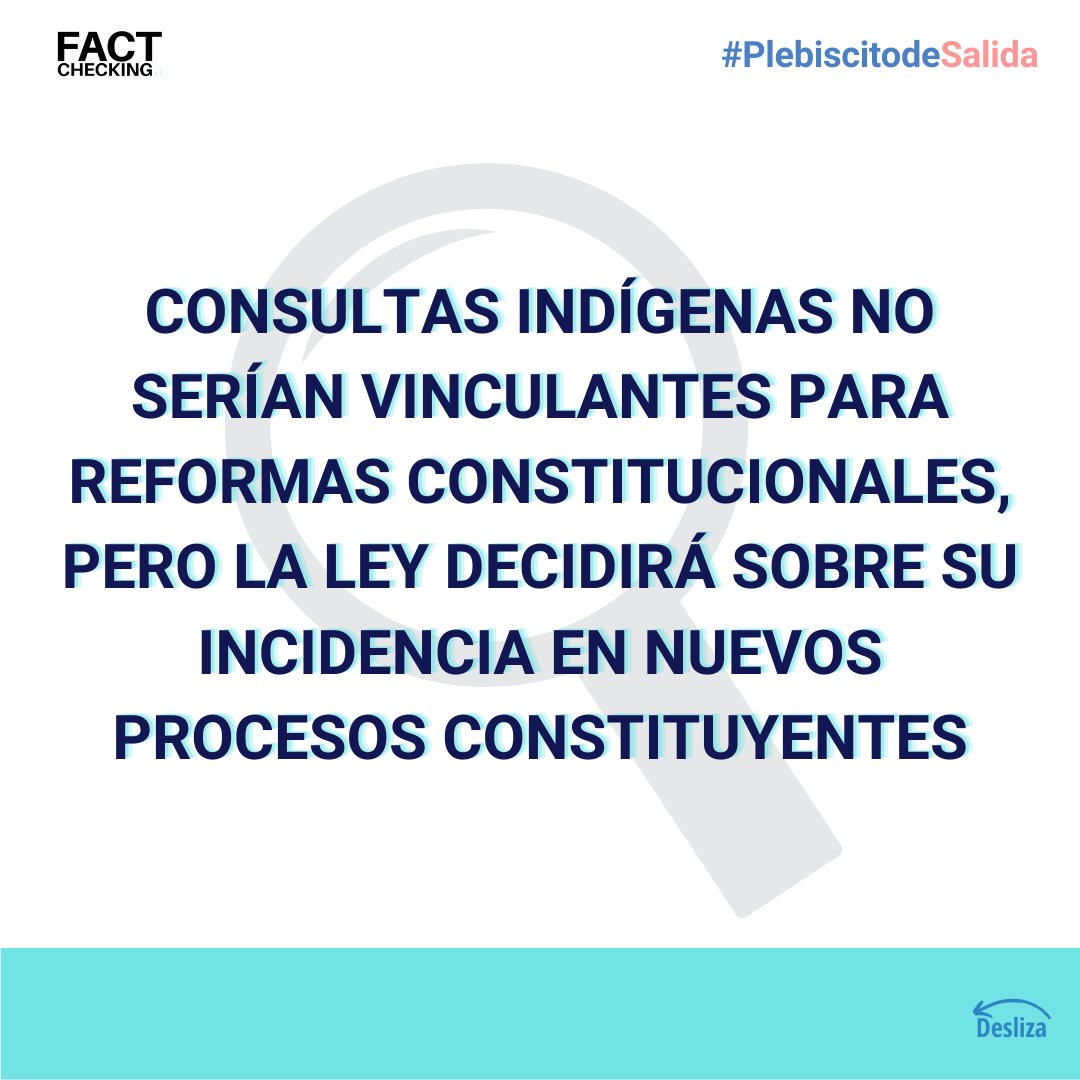 FACT CHECKING

#PlebiscitodeSalida

CONSULTAS INDÍGENAS NO SERÍAN VINCULANTES PARA REFORMAS CONSTITUCIONALES, PERO LA LEY DECIDIRÁ SOBRE SU INCIDENCIA EN NUEVOS PROCESOS CONSTITUYENTES

Desliza